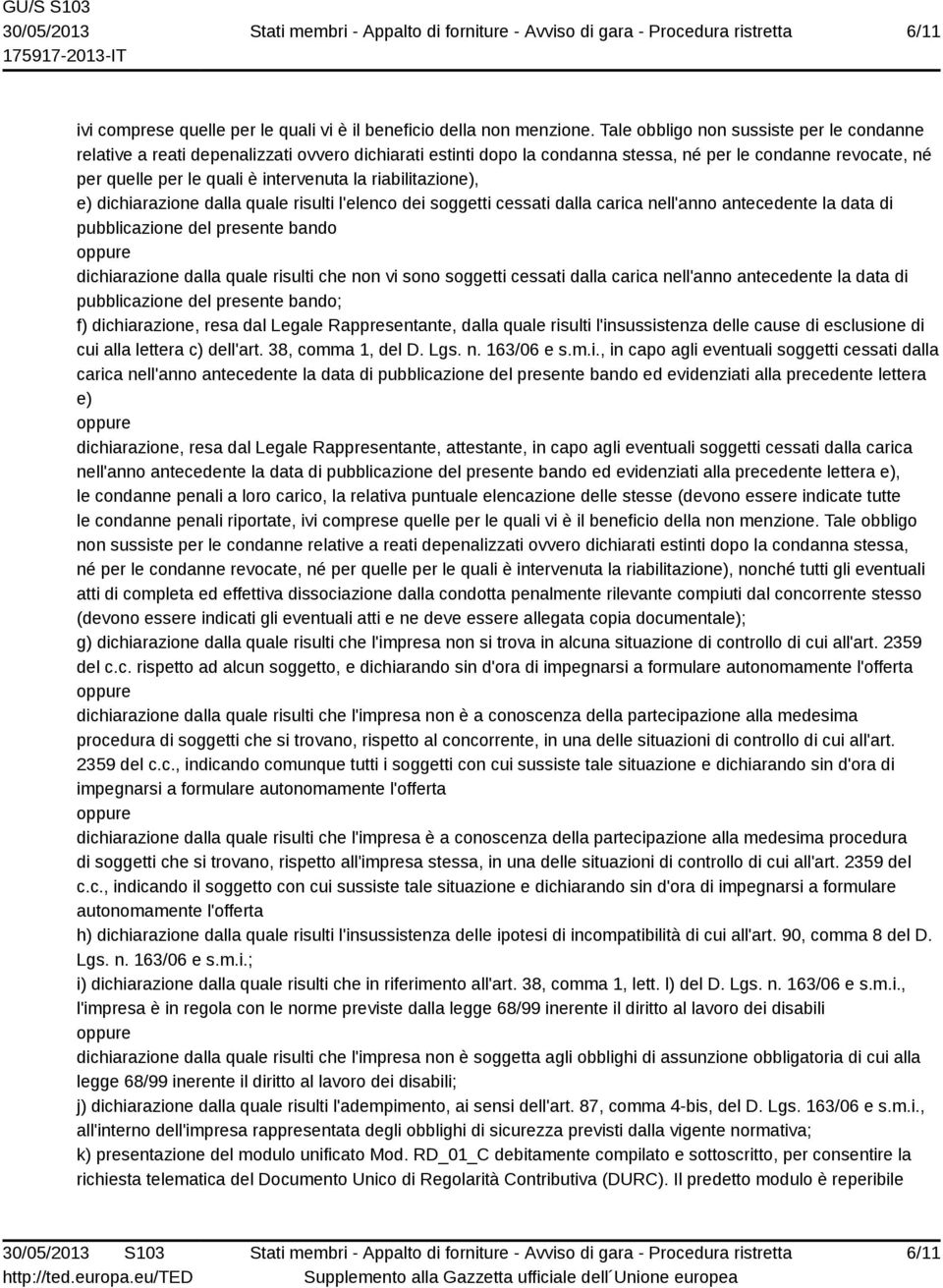 GU/S S103
30/05/2013
175917-2013-IT

Stati membri - Appalto di forniture - Avviso di gara - Procedura ristretta

6/11

ivi comprese quelle per le quali vi è il beneficio della non menzione. Tale obbligo non sussiste per le condanne relative a reati depenalizzati ovvero dichiarati estinti dopo la condanna stessa, né per le condanne revocate, né per quelle per le quali è intervenuta la riabilitazione),
e) dichiarazione dalla quale risulti l'elenco dei soggetti cessati dalla carica nell'anno antecedente la data di pubblicazione del presente bando
oppure
dichiarazione dalla quale risulti che non vi sono soggetti cessati dalla carica nell'anno antecedente la data di pubblicazione del presente bando;
f) dichiarazione, resa dal Legale Rappresentante, dalla quale risulti l'insussistenza delle cause di esclusione di cui alla lettera c) dell'art. 38, comma 1, del D. Lgs. n. 163/06 e s.m.i., in capo agli eventuali soggetti cessati dalla carica nell'anno antecedente la data di pubblicazione del presente bando ed evidenziati alla precedente lettera e)
oppure
dichiarazione, resa dal Legale Rappresentante, attestante, in capo agli eventuali soggetti cessati dalla carica nell'anno antecedente la data di pubblicazione del presente bando ed evidenziati alla precedente lettera e), le condanne penali a loro carico, la relativa puntuale elencazione delle stesse (devono essere indicate tutte le condanne penali riportate, ivi comprese quelle per le quali vi è il beneficio della non menzione. Tale obbligo non sussiste per le condanne relative a reati depenalizzati ovvero dichiarati estinti dopo la condanna stessa, né per le condanne revocate, né per quelle per le quali è intervenuta la riabilitazione), nonché tutti gli eventuali atti di completa ed effettiva dissociazione dalla condotta penalmente rilevante compiuti dal concorrente stesso (devono essere indicati gli eventuali atti e ne deve essere allegata copia documentale);
g) dichiarazione dalla quale risulti che l'impresa non si trova in alcuna situazione di controllo di cui all'art. 2359 del c.c. rispetto ad alcun soggetto, e dichiarando sin d'ora di impegnarsi a formulare autonomamente l'offerta
oppure
dichiarazione dalla quale risulti che l'impresa non è a conoscenza della partecipazione alla medesima procedura di soggetti che si trovano, rispetto al concorrente, in una delle situazioni di controllo di cui all'art. 2359 del c.c., indicando comunque tutti i soggetti con cui sussiste tale situazione e dichiarando sin d'ora di impegnarsi a formulare autonomamente l'offerta
oppure
dichiarazione dalla quale risulti che l'impresa è a conoscenza della partecipazione alla medesima procedura di soggetti che si trovano, rispetto all'impresa stessa, in una delle situazioni di controllo di cui all'art. 2359 del c.c., indicando il soggetto con cui sussiste tale situazione e dichiarando sin d'ora di impegnarsi a formulare autonomamente l'offerta
h) dichiarazione dalla quale risulti l'insussistenza delle ipotesi di incompatibilità di cui all'art. 90, comma 8 del D. Lgs. n. 163/06 e s.m.i.;
i) dichiarazione dalla quale risulti che in riferimento all'art. 38, comma 1, lett. l) del D. Lgs. n. 163/06 e s.m.i., l'impresa è in regola con le norme previste dalla legge 68/99 inerente il diritto al lavoro dei disabili
oppure
dichiarazione dalla quale risulti che l'impresa non è soggetta agli obblighi di assunzione obbligatoria di cui alla legge 68/99 inerente il diritto al lavoro dei disabili;
j) dichiarazione dalla quale risulti l'adempimento, ai sensi dell'art. 87, comma 4-bis, del D. Lgs. 163/06 e s.m.i., all'interno dell'impresa rappresentata degli obblighi di sicurezza previsti dalla vigente normativa;
k) presentazione del modulo unificato Mod. RD_01_C debitamente compilato e sottoscritto, per consentire la richiesta telematica del Documento Unico di Regolarità Contributiva (DURC). Il predetto modulo è reperibile

30/05/2013 S103
http://ted.europa.eu/TED

Stati membri - Appalto di forniture - Avviso di gara - Procedura ristretta
Supplemento alla Gazzetta ufficiale dell´Unione europea

6/11